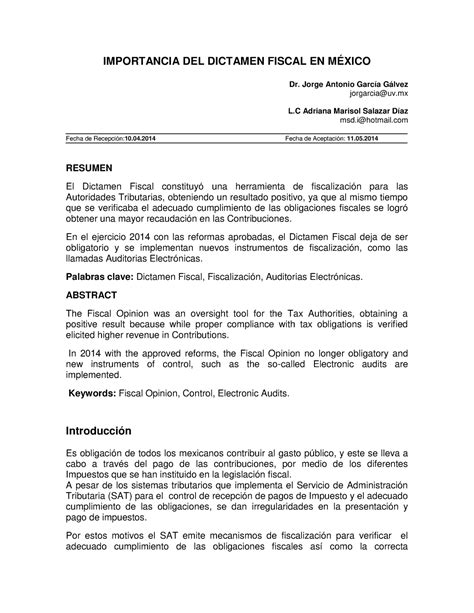 IMPORTANCIA DEL DICTAMEN FISCAL EN MÉXICO

Dr. Jorge Antonio García Gálvez
jorgarcia@uv.mx

L.C Adriana Marisol Salazar Díaz
msd.i@hotmail.com

Fecha de Recepción:10.04.2014 Fecha de Aceptación: 11.05.2014

RESUMEN

El Dictamen Fiscal constituyó una herramienta de fiscalización para las Autoridades Tributarias, obteniendo un resultado positivo, ya que al mismo tiempo que se verificaba el adecuado cumplimiento de las obligaciones fiscales se logró obtener una mayor recaudación en las Contribuciones.

En el ejercicio 2014 con las reformas aprobadas, el Dictamen Fiscal deja de ser obligatorio y se implementan nuevos instrumentos de fiscalización, como las llamadas Auditorias Electrónicas.

Palabras clave: Dictamen Fiscal, Fiscalización, Auditorias Electrónicas.

ABSTRACT

The Fiscal Opinion was an oversight tool for the Tax Authorities, obtaining a positive result because while proper compliance with tax obligations is verified elicited higher revenue in Contributions.

In 2014 with the approved reforms, the Fiscal Opinion no longer obligatory and new instruments of control, such as the so-called Electronic audits are implemented.

Keywords: Fiscal Opinion, Control, Electronic Audits.

Introducción

Es obligación de todos los mexicanos contribuir al gasto público, y este se lleva a cabo a través del pago de las contribuciones, por medio de los diferentes Impuestos que se han instituido en la legislación fiscal.
A pesar de los sistemas tributarios que implementa el Servicio de Administración Tributaria (SAT) para el control de recepción de pagos de Impuesto y el adecuado cumplimiento de las obligaciones, se dan irregularidades en la presentación y pago de impuestos.

Por estos motivos el SAT emite mecanismos de fiscalización para verificar el adecuado cumplimiento de las obligaciones fiscales así como la correcta